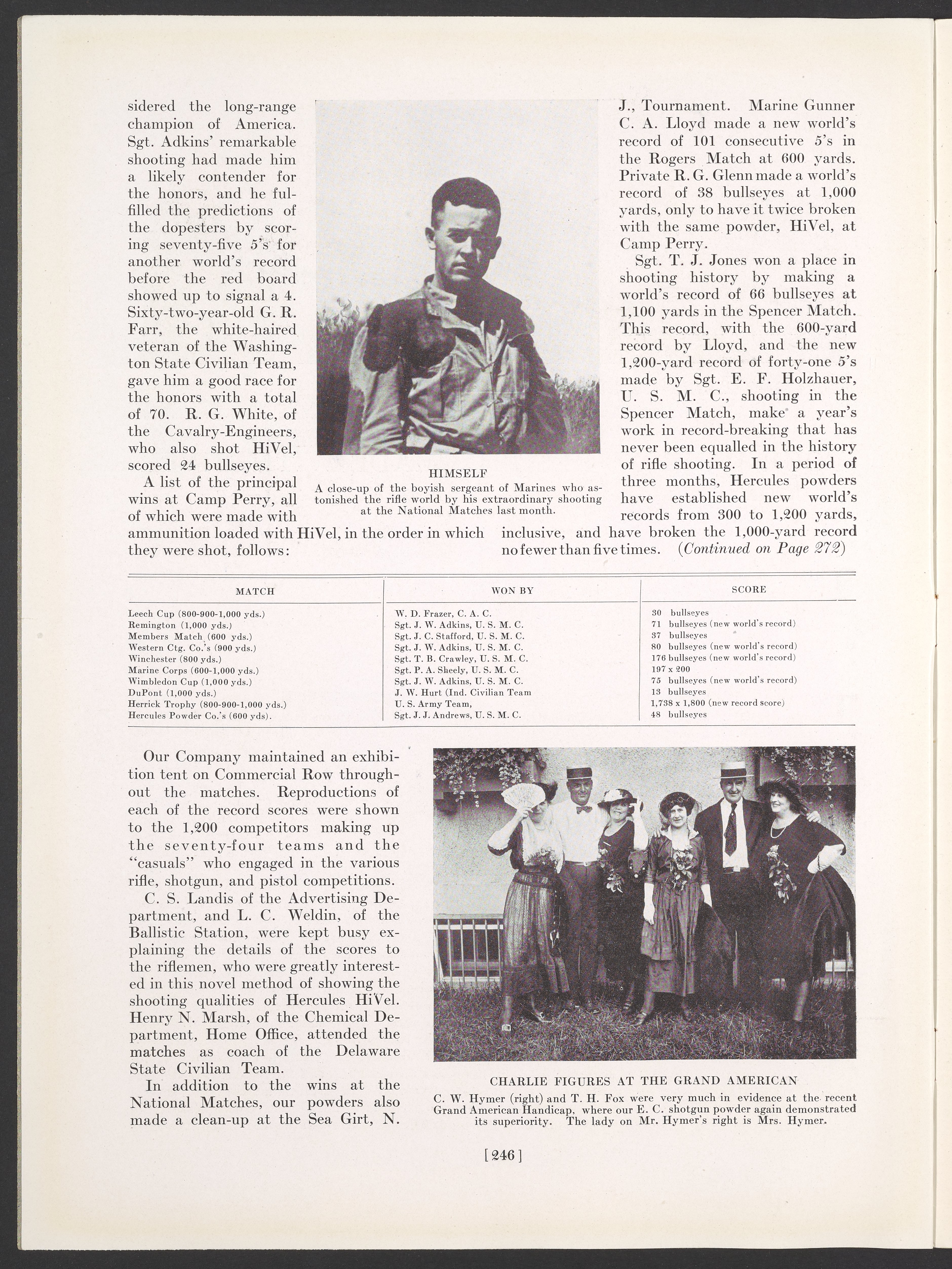 sidered the long-range champion of America. Sgt. Adkins' remarkable shooting had made him a likely contender for the honors, and he fulfilled the predictions of the dopesters by scoring seventy-five 5's for another world's record before the red board showed up to signal a 4. Sixty-two-year-old G. R. Farr, the white-haired veteran of the Washington State Civilian Team, gave him a good race for the honors with a total of 70. R. G. White, of the Cavalry-Engineers, who also shot HiVel, scored 24 bullseyes.

A list of the principal wins at Camp Perry, all of which were made with ammunition loaded with HiVel, in the order in which they were shot, follows:

HIMSELF
A close-up of the boyish sergeant of Marines who astonished the rifle world by his extraordinary shooting at the National Matches last month.

J., Tournament. Marine Gunner C. A. Lloyd made a new world's record of 101 consecutive 5's in the Rogers Match at 600 yards. Private R. G. Glenn made a world's record of 38 bullseyes at 1,000 yards, only to have it twice broken with the same powder, HiVel, at Camp Perry.

Sgt. T. J. Jones won a place in shooting history by making a world's record of 66 bullseyes at 1,100 yards in the Spencer Match. This record, with the 600-yard record by Lloyd, and the new 1,200-yard record of forty-one 5's made by Sgt. E. F. Holzhauer, U. S. M. C., shooting in the Spencer Match, make a year's work in record-breaking that has never been equalled in the history of rifle shooting. In a period of three months, Hercules powders have established new world's records from 300 to 1,200 yards, inclusive, and have broken the 1,000-yard record no fewer than five times. (Continued on Page 272)

| MATCH | WON BY | SCORE |
|---|---|---|
| Leech Cup (800-900-1,000 yds.) | W. D. Frazer, C. A. C. | 30 bullseyes |
| Remington (1,000 yds.) | Sgt. J. W. Adkins, U. S. M. C. | 71 bullseyes (new world's record) |
| Members Match (600 yds.) | Sgt. J. C. Stafford, U. S. M. C. | 37 bullseyes |
| Western Ctg. Co.'s (900 yds.) | Sgt. J. W. Adkins, U. S. M. C. | 80 bullseyes (new world's record) |
| Winchester (800 yds.) | Sgt. T. B. Crawley, U. S. M. C. | 176 bullseyes (new world's record) |
| Marine Corps (600-1,000 yds.) | Sgt. P. A. Sheely, U. S. M. C. | 197 x 200 |
| Wimbledon Cup (1,000 yds.) | Sgt. J. W. Adkins, U. S. M. C. | 75 bullseyes (new world's record) |
| DuPont (1,000 yds.) | J. W. Hurt (Ind. Civilian Team | 13 bullseyes |
| Herrick Trophy (800-900-1,000 yds.) | U. S. Army Team, | 1,738 x 1,800 (new record score) |
| Hercules Powder Co.'s (600 yds). | Sgt. J. J. Andrews, U. S. M. C. | 48 bullseyes |

Our Company maintained an exhibition tent on Commercial Row throughout the matches. Reproductions of each of the record scores were shown to the 1,200 competitors making up the seventy-four teams and the "casuals" who engaged in the various rifle, shotgun, and pistol competitions.

C. S. Landis of the Advertising Department, and L. C. Weldin, of the Ballistic Station, were kept busy explaining the details of the scores to the riflemen, who were greatly interested in this novel method of showing the shooting qualities of Hercules HiVel. Henry N. Marsh, of the Chemical Department, Home Office, attended the matches as coach of the Delaware State Civilian Team.

In addition to the wins at the National Matches, our powders also made a clean-up at the Sea Girt, N.

CHARLIE FIGURES AT THE GRAND AMERICAN
C. W. Hymer (right) and T. H. Fox were very much in evidence at the recent Grand American Handicap, where our E. C. shotgun powder again demonstrated its superiority. The lady on Mr. Hymer's right is Mrs. Hymer.

[246]